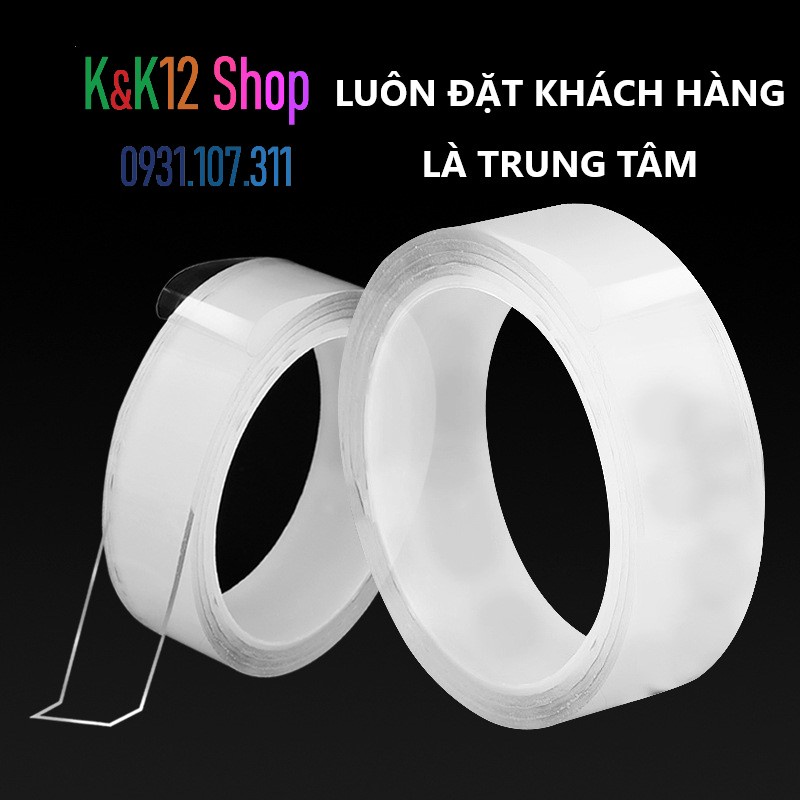 K&K12 Shop
0931.107.311

LUÔN ĐẶT KHÁCH HÀNG LÀ TRUNG TÂM